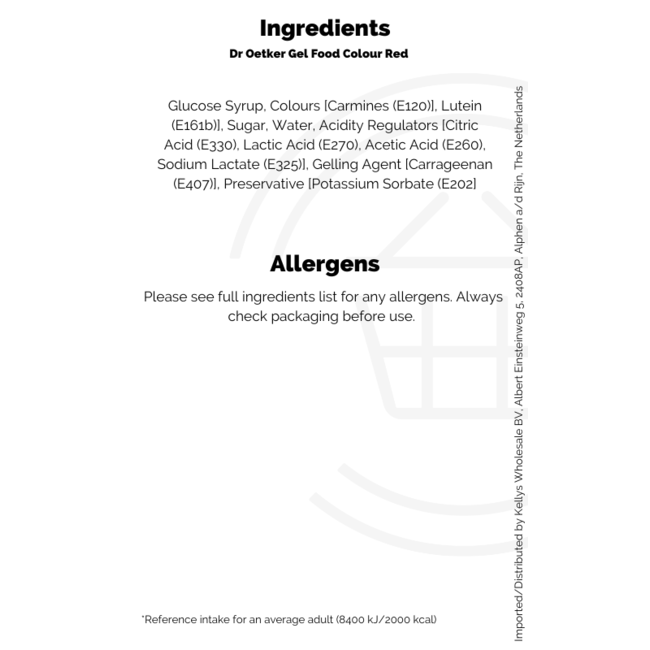 Ingredients
Dr Oetker Gel Food Colour Red

Glucose Syrup, Colours [Carmines (E120)], Lutein (E161b)], Sugar, Water, Acidity Regulators [Citric Acid (E330), Lactic Acid (E270), Acetic Acid (E260), Sodium Lactate (E325)], Gelling Agent [Carrageenan (E407)], Preservative [Potassium Sorbate (E202]

Allergens

Please see full ingredients list for any allergens. Always check packaging before use.

*Reference intake for an average adult (8400 kJ/2000 kcal)

Imported/Distributed by Kellys Wholesale BV, Albert Einsteinweg 5, 2408AP, Alphen a/d Rijn, The Netherlands